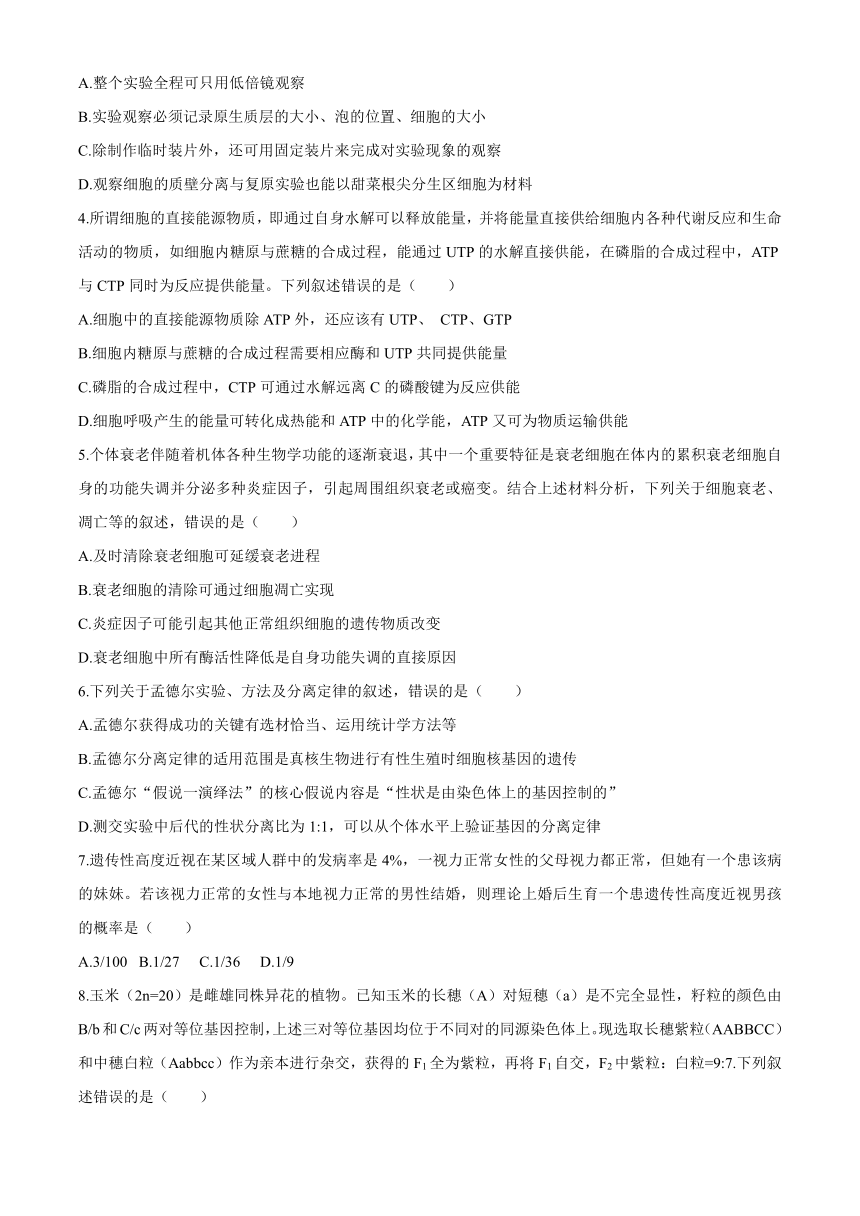 A.整个实验全程可只用低倍镜观察

B.实验观察必须记录原生质层的大小、泡的位置、细胞的大小

C.除制作临时装片外，还可用固定装片来完成对实验现象的观察

D.观察细胞的质壁分离与复原实验也能以甜菜根尖分生区细胞为材料

4.所谓细胞的直接能源物质，即通过自身水解可以释放能量，并将能量直接供给细胞内各种代谢反应和生命活动的物质，如细胞内糖原与蔗糖的合成过程，能通过 UTP 的水解直接供能，在磷脂的合成过程中，ATP 与 CTP 同时为反应提供能量。下列叙述错误的是（　　）

A.细胞中的直接能源物质除 ATP 外，还应该有 UTP、 CTP、GTP

B.细胞内糖原与蔗糖的合成过程需要相应酶和 UTP 共同提供能量

C.磷脂的合成过程中，CTP 可通过水解远离 C 的磷酸键为反应供能

D.细胞呼吸产生的能量可转化成热能和 ATP 中的化学能，ATP 又可为物质运输供能

5.个体衰老伴随着机体各种生物学功能的逐渐衰退，其中一个重要特征是衰老细胞在体内的累积衰老细胞自身的功能失调并分泌多种炎症因子，引起周围组织衰老或癌变。结合上述材料分析，下列关于细胞衰老、凋亡等的叙述，错误的是（　　）

A.及时清除衰老细胞可延缓衰老进程

B.衰老细胞的清除可通过细胞凋亡实现

C.炎症因子可能引起其他正常组织细胞的遗传物质改变

D.衰老细胞中所有酶活性降低是自身功能失调的直接原因

6.下列关于孟德尔实验、方法及分离定律的叙述，错误的是（　　）

A.孟德尔获得成功的关键有选材恰当、运用统计学方法等

B.孟德尔分离定律的适用范围是真核生物进行有性生殖时细胞核基因的遗传

C.孟德尔“假说一演绎法”的核心假说内容是“性状是由染色体上的基因控制的”

D.测交实验中后代的性状分离比为 1:1，可以从个体水平上验证基因的分离定律

7.遗传性高度近视在某区域人群中的发病率是 4%，一视力正常女性的父母视力都正常，但她有一个患该病的妹妹。若该视力正常的女性与本地视力正常的男性结婚，则理论上婚后生育一个患遗传性高度近视男孩的概率是（　　）

A.3/100　B.1/27　C.1/36　D.1/9

8.玉米（2n=20）是雌雄同株异花的植物。已知玉米的长穗（A）对短穗（a）是不完全显性，籽粒的颜色由 B/b 和 C/c 两对等位基因控制，上述三对等位基因均位于不同对的同源染色体上。现选取长穗紫粒（AABBCC）和中穗白粒（Aabbcc）作为亲本进行杂交，获得的 $F_1$ 全为紫粒，再将 $F_1$ 自交，$F_2$ 中紫粒：白粒=9:7.下列叙述错误的是（　　）